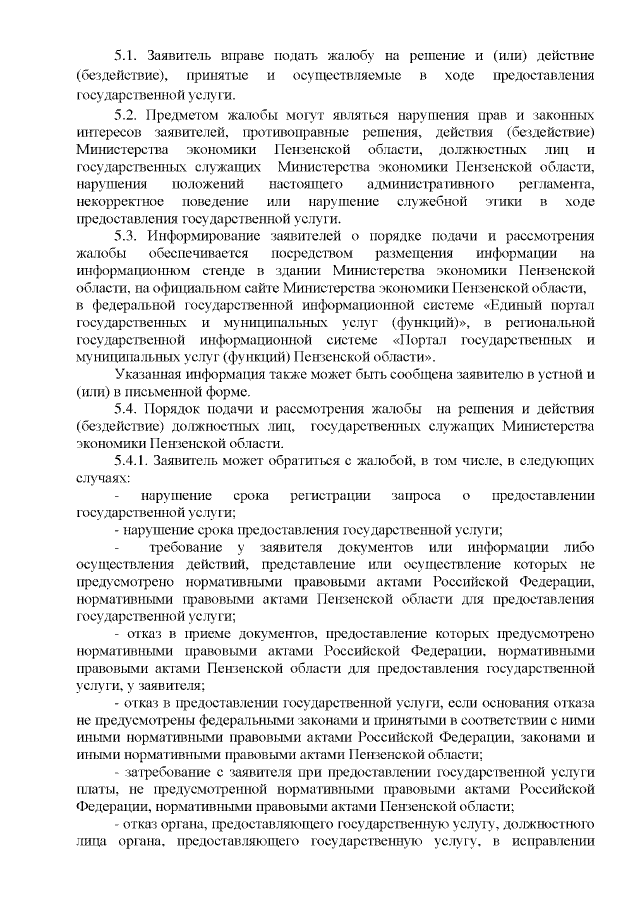 5.1. Заявитель вправе подать жалобу на решение и (или) действие (бездействие), принятые и осуществляемые в ходе предоставления государственной услуги.

5.2. Предметом жалобы могут являться нарушения прав и законных интересов заявителей, противоправные решения, действия (бездействие) Министерства экономики Пензенской области, должностных лиц и государственных служащих Министерства экономики Пензенской области, нарушения положений настоящего административного регламента, некорректное поведение или нарушение служебной этики в ходе предоставления государственной услуги.

5.3. Информирование заявителей о порядке подачи и рассмотрения жалобы обеспечивается посредством размещения информации на информационном стенде в здании Министерства экономики Пензенской области, на официальном сайте Министерства экономики Пензенской области, в федеральной государственной информационной системе «Единый портал государственных и муниципальных услуг (функций)», в региональной государственной информационной системе «Портал государственных и муниципальных услуг (функций) Пензенской области».

Указанная информация также может быть сообщена заявителю в устной и (или) в письменной форме.

5.4. Порядок подачи и рассмотрения жалобы на решения и действия (бездействие) должностных лиц, государственных служащих Министерства экономики Пензенской области.

5.4.1. Заявитель может обратиться с жалобой, в том числе, в следующих случаях:

- нарушение срока регистрации запроса о предоставлении государственной услуги;

- нарушение срока предоставления государственной услуги;

- требование у заявителя документов или информации либо осуществления действий, представление или осуществление которых не предусмотрено нормативными правовыми актами Российской Федерации, нормативными правовыми актами Пензенской области для предоставления государственной услуги;

- отказ в приеме документов, предоставление которых предусмотрено нормативными правовыми актами Российской Федерации, нормативными правовыми актами Пензенской области для предоставления государственной услуги, у заявителя;

- отказ в предоставлении государственной услуги, если основания отказа не предусмотрены федеральными законами и принятыми в соответствии с ними иными нормативными правовыми актами Российской Федерации, законами и иными нормативными правовыми актами Пензенской области;

- затребование с заявителя при предоставлении государственной услуги платы, не предусмотренной нормативными правовыми актами Российской Федерации, нормативными правовыми актами Пензенской области;

- отказ органа, предоставляющего государственную услугу, должностного лица органа, предоставляющего государственную услугу, в исправлении